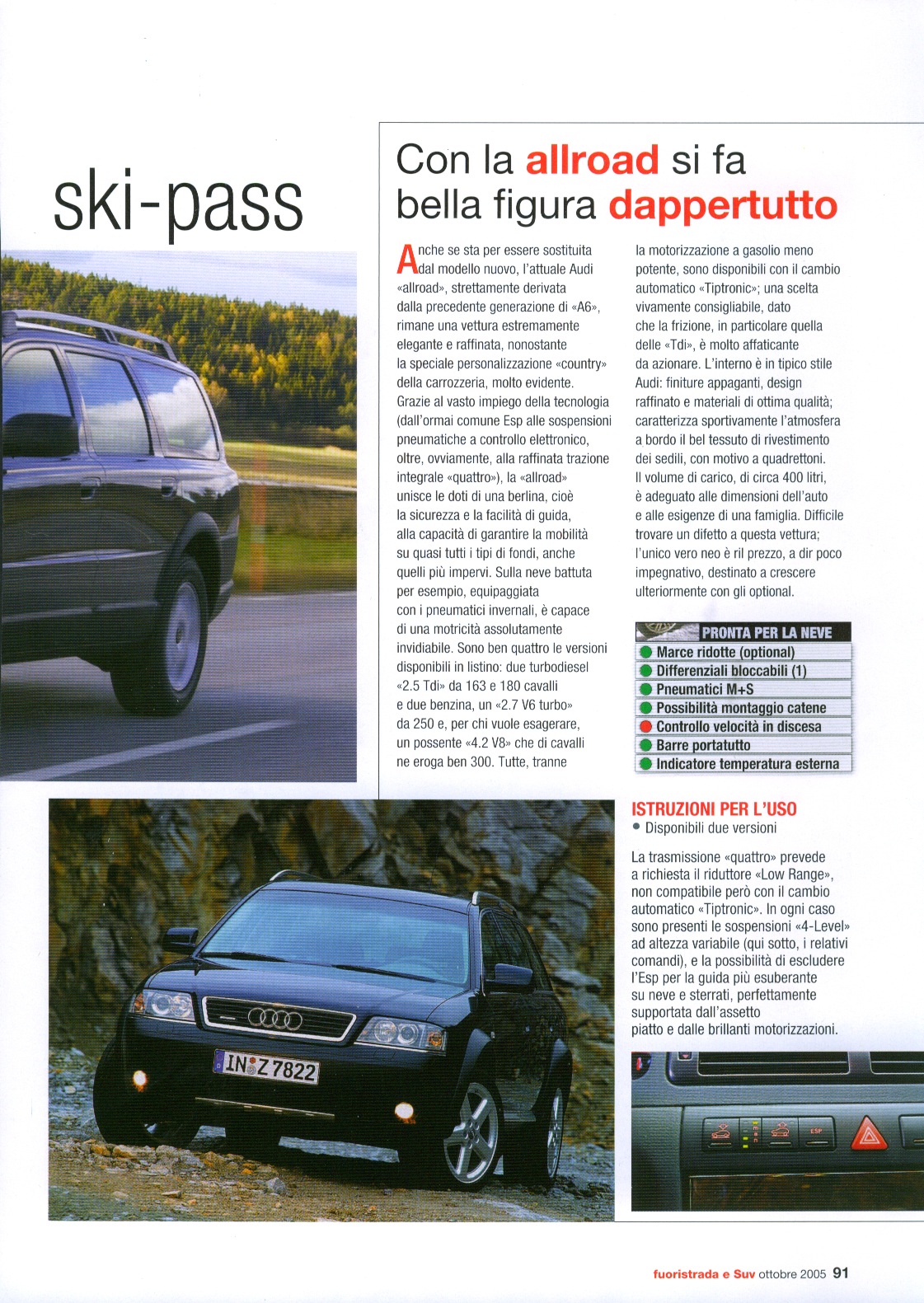 ski-pass

Con la allroad si fa bella figura dappertutto

Anche se sta per essere sostituita dal modello nuovo, l'attuale Audi «allroad», strettamente derivata dalla precedente generazione di «A6», rimane una vettura estremamente elegante e raffinata, nonostante la speciale personalizzazione «country» della carrozzeria, molto evidente. Grazie al vasto impiego della tecnologia (dall'ormai comune Esp alle sospensioni pneumatiche a controllo elettronico, oltre, ovviamente, alla raffinata trazione integrale «quattro»), la «allroad» unisce le doti di una berlina, cioè la sicurezza e la facilità di guida, alla capacità di garantire la mobilità su quasi tutti i tipi di fondi, anche quelli più impervi. Sulla neve battuta per esempio, equipaggiata con i pneumatici invernali, è capace di una motricità assolutamente invidiabile. Sono ben quattro le versioni disponibili in listino: due turbodiesel «2.5 Tdi» da 163 e 180 cavalli e due benzina, un «2.7 V6 turbo» da 250 e, per chi vuole esagerare, un possente «4.2 V8» che di cavalli ne eroga ben 300. Tutte, tranne la motorizzazione a gasolio meno potente, sono disponibili con il cambio automatico «Tiptronic»; una scelta vivamente consigliabile, dato che la frizione, in particolare quella delle «Tdi», è molto affaticante da azionare. L'interno è in tipico stile Audi: finiture appaganti, design raffinato e materiali di ottima qualità; caratterizza sportivamente l'atmosfera a bordo il bel tessuto di rivestimento dei sedili, con motivo a quadrettoni. Il volume di carico, di circa 400 litri, è adeguato alle dimensioni dell'auto e alle esigenze di una famiglia. Difficile trovare un difetto a questa vettura; l'unico vero neo è ril prezzo, a dir poco impegnativo, destinato a crescere ulteriormente con gli optional.

PRONTA PER LA NEVE
Marce ridotte (optional)
Differenziali bloccabili (1)
Pneumatici M+S
Possibilità montaggio catene
Controllo velocità in discesa
Barre portatutto
Indicatore temperatura esterna

ISTRUZIONI PER L'USO
• Disponibili due versioni

La trasmissione «quattro» prevede a richiesta il riduttore «Low Range», non compatibile però con il cambio automatico «Tiptronic». In ogni caso sono presenti le sospensioni «4-Level» ad altezza variabile (qui sotto, i relativi comandi), e la possibilità di escludere l'Esp per la guida più esuberante su neve e sterrati, perfettamente supportata dall'assetto piatto e dalle brillanti motorizzazioni.

IN Z 7822

ESP

fuoristrada e Suv ottobre 2005 91